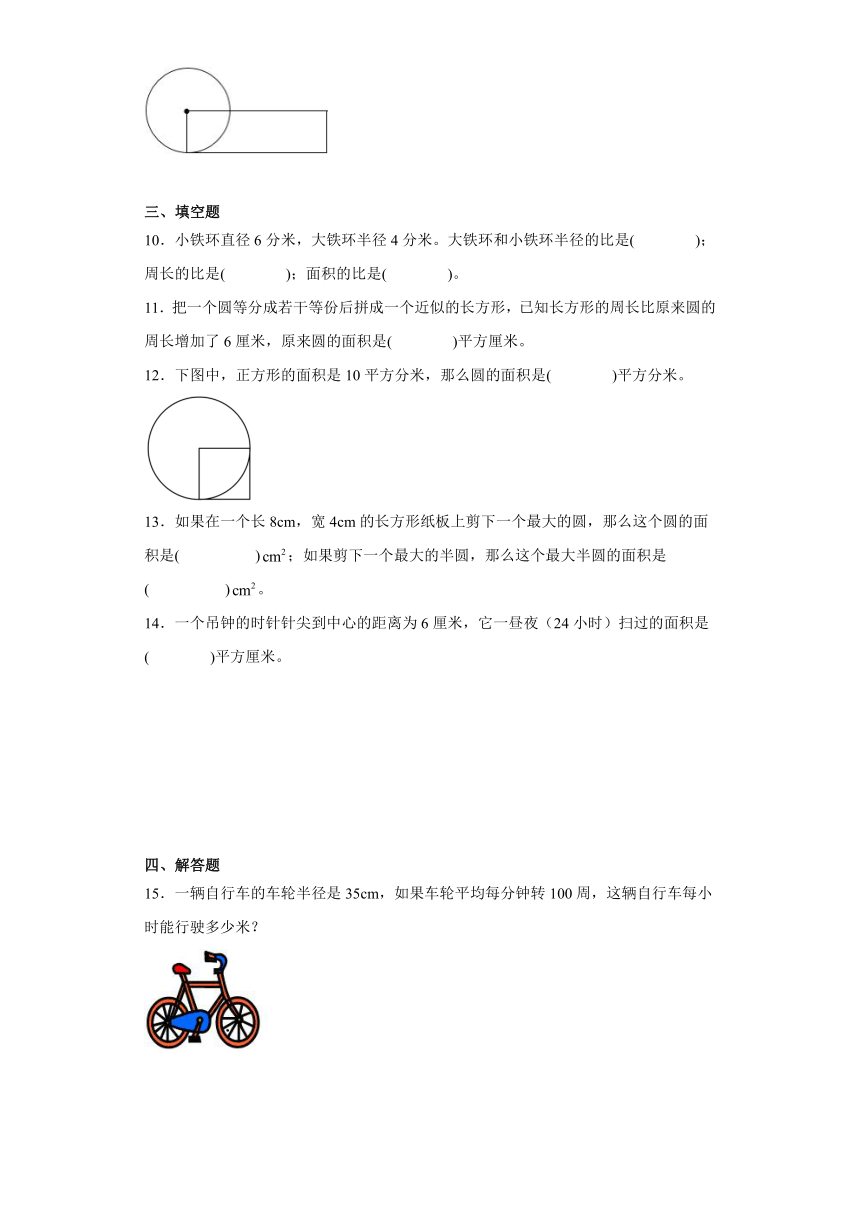 三、填空题

10．小铁环直径 6 分米，大铁环半径 4 分米。大铁环和小铁环半径的比是(　　　　)；周长的比是(　　　　)；面积的比是(　　　　)。

11．把一个圆等分成若干等份后拼成一个近似的长方形，已知长方形的周长比原来圆的周长增加了 6 厘米，原来圆的面积是(　　　　)平方厘米。

12．下图中，正方形的面积是 10 平方分米，那么圆的面积是(　　　　)平方分米。

13．如果在一个长 8cm，宽 4cm 的长方形纸板上剪下一个最大的圆，那么这个圆的面积是(　　　　)$cm^2$；如果剪下一个最大的半圆，那么这个最大半圆的面积是(　　　　)$cm^2$。

14．一个吊钟的时针针尖到中心的距离为 6 厘米，它一昼夜（24 小时）扫过的面积是(　　　　)平方厘米。

四、解答题

15．一辆自行车的车轮半径是 35cm，如果车轮平均每分钟转 100 周，这辆自行车每小时能行驶多少米？